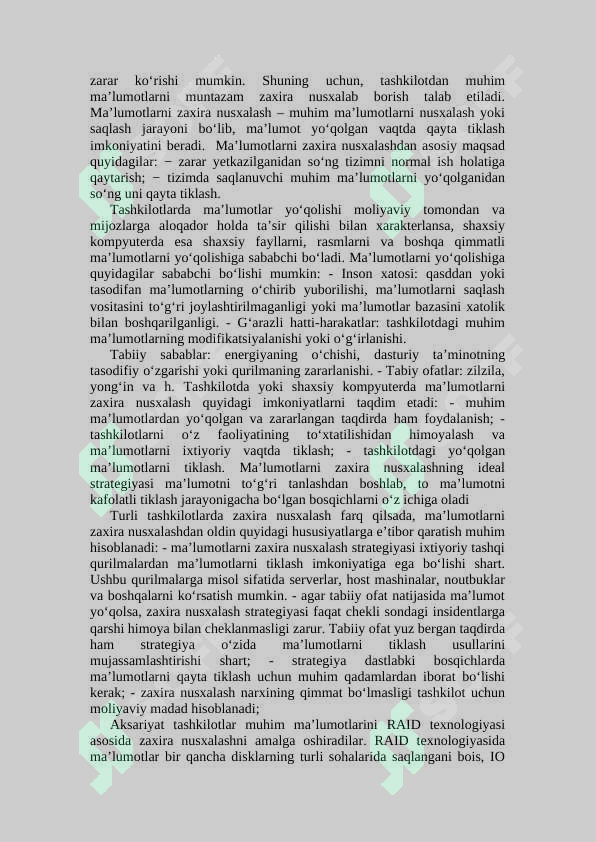 zarar ko‘rishi mumkin. Shuning uchun, tashkilotdan muhim ma’lumotlarni muntazam zaxira nusxalab borish talab etiladi. Ma’lumotlarni zaxira nusxalash – muhim ma’lumotlarni nusxalash yoki saqlash jarayoni bo‘lib, ma’lumot yo‘qolgan vaqtda qayta tiklash imkoniyatini beradi. Ma’lumotlarni zaxira nusxalashdan asosiy maqsad quyidagilar: − zarar yetkazilganidan so‘ng tizimni normal ish holatiga qaytarish; − tizimda saqlanuvchi muhim ma’lumotlarni yo‘qolganidan so‘ng uni qayta tiklash.

Tashkilotlarda ma’lumotlar yo‘qolishi moliyaviy tomondan va mijozlarga aloqador holda ta’sir qilishi bilan xarakterlansa, shaxsiy kompyuterda esa shaxsiy fayllarni, rasmlarni va boshqa qimmatli ma’lumotlarni yo‘qolishiga sababchi bo‘ladi. Ma’lumotlarni yo‘qolishiga quyidagilar sababchi bo‘lishi mumkin: - Inson xatosi: qasddan yoki tasodifan ma’lumotlarning o‘chirib yuborilishi, ma’lumotlarni saqlash vositasini to‘g‘ri joylashtirilmaganligi yoki ma’lumotlar bazasini xatolik bilan boshqarilganligi. - G‘arazli hatti-harakatlar: tashkilotdagi muhim ma’lumotlarning modifikatsiyalanishi yoki o‘g‘irlanishi.

Tabiiy sabablar: energiyaning o‘chishi, dasturiy ta’minotning tasodifiy o‘zgarishi yoki qurilmaning zararlanishi. - Tabiy ofatlar: zilzila, yong‘in va h. Tashkilotda yoki shaxsiy kompyuterda ma’lumotlarni zaxira nusxalash quyidagi imkoniyatlarni taqdim etadi: - muhim ma’lumotlardan yo‘qolgan va zararlangan taqdirda ham foydalanish; - tashkilotlarni o‘z faoliyatining to‘xtatilishidan himoyalash va ma’lumotlarni ixtiyoriy vaqtda tiklash; - tashkilotdagi yo‘qolgan ma’lumotlarni tiklash. Ma’lumotlarni zaxira nusxalashning ideal strategiyasi ma’lumotni to‘g‘ri tanlashdan boshlab, to ma’lumotni kafolatli tiklash jarayonigacha bo‘lgan bosqichlarni o‘z ichiga oladi

Turli tashkilotlarda zaxira nusxalash farq qilsada, ma’lumotlarni zaxira nusxalashdan oldin quyidagi hususiyatlarga e’tibor qaratish muhim hisoblanadi: - ma’lumotlarni zaxira nusxalash strategiyasi ixtiyoriy tashqi qurilmalardan ma’lumotlarni tiklash imkoniyatiga ega bo‘lishi shart. Ushbu qurilmalarga misol sifatida serverlar, host mashinalar, noutbuklar va boshqalarni ko‘rsatish mumkin. - agar tabiiy ofat natijasida ma’lumot yo‘qolsa, zaxira nusxalash strategiyasi faqat chekli sondagi insidentlarga qarshi himoya bilan cheklanmasligi zarur. Tabiiy ofat yuz bergan taqdirda ham strategiya o‘zida ma’lumotlarni tiklash usullarini mujassamlashtirishi shart; - strategiya dastlabki bosqichlarda ma’lumotlarni qayta tiklash uchun muhim qadamlardan iborat bo‘lishi kerak; - zaxira nusxalash narxining qimmat bo‘lmasligi tashkilot uchun moliyaviy madad hisoblanadi;

Aksariyat tashkilotlar muhim ma’lumotlarini RAID texnologiyasi asosida zaxira nusxalashni amalga oshiradilar. RAID texnologiyasida ma’lumotlar bir qancha disklarning turli sohalarida saqlangani bois, IO